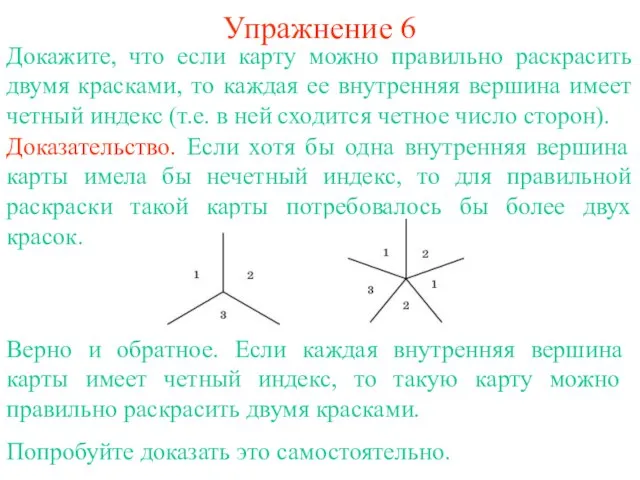 Упражнение 6

Докажите, что если карту можно правильно раскрасить двумя красками, то каждая ее внутренняя вершина имеет четный индекс (т.е. в ней сходится четное число сторон).

Доказательство. Если хотя бы одна внутренняя вершина карты имела бы нечетный индекс, то для правильной раскраски такой карты потребовалось бы более двух красок.

1 2 3

1 2 3 1 2

Верно и обратное. Если каждая внутренняя вершина карты имеет четный индекс, то такую карту можно правильно раскрасить двумя красками.

Попробуйте доказать это самостоятельно.